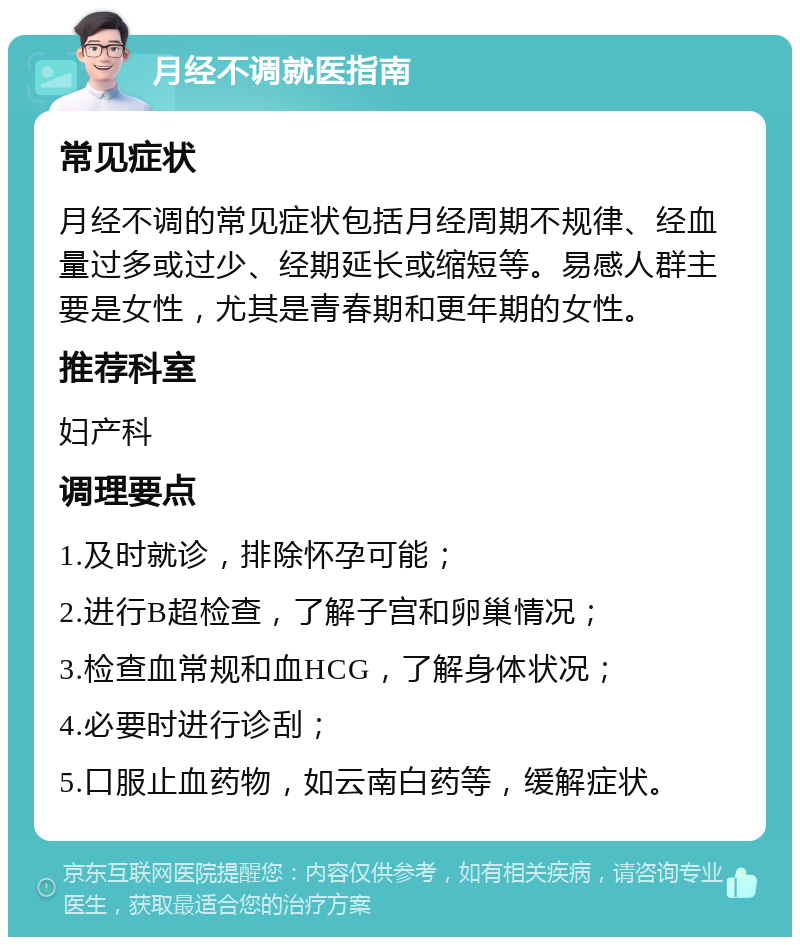 月经不调就医指南

常见症状

月经不调的常见症状包括月经周期不规律、经血量过多或过少、经期延长或缩短等。易感人群主要是女性，尤其是青春期和更年期的女性。

推荐科室

妇产科

调理要点

1.及时就诊，排除怀孕可能；

2.进行B超检查，了解子宫和卵巢情况；

3.检查血常规和血HCG，了解身体状况；

4.必要时进行诊刮；

5.口服止血药物，如云南白药等，缓解症状。

京东互联网医院提醒您：内容仅供参考，如有相关疾病，请咨询专业医生，获取最适合您的治疗方案